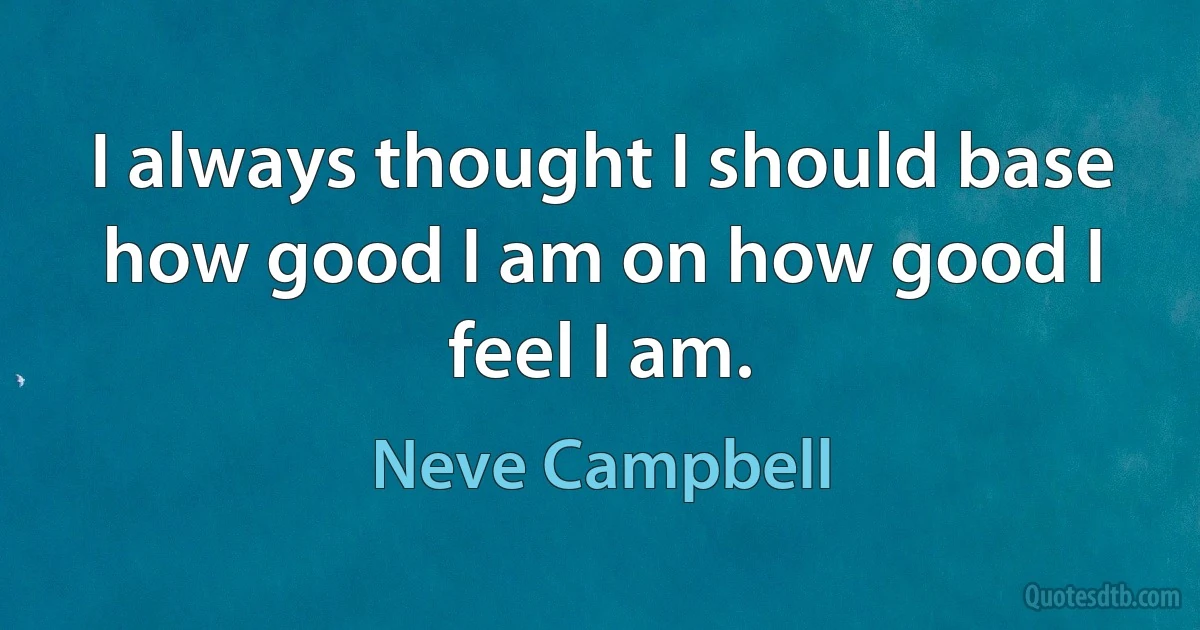 I always thought I should base how good I am on how good I feel I am.

Neve Campbell

Quotesdtb.com